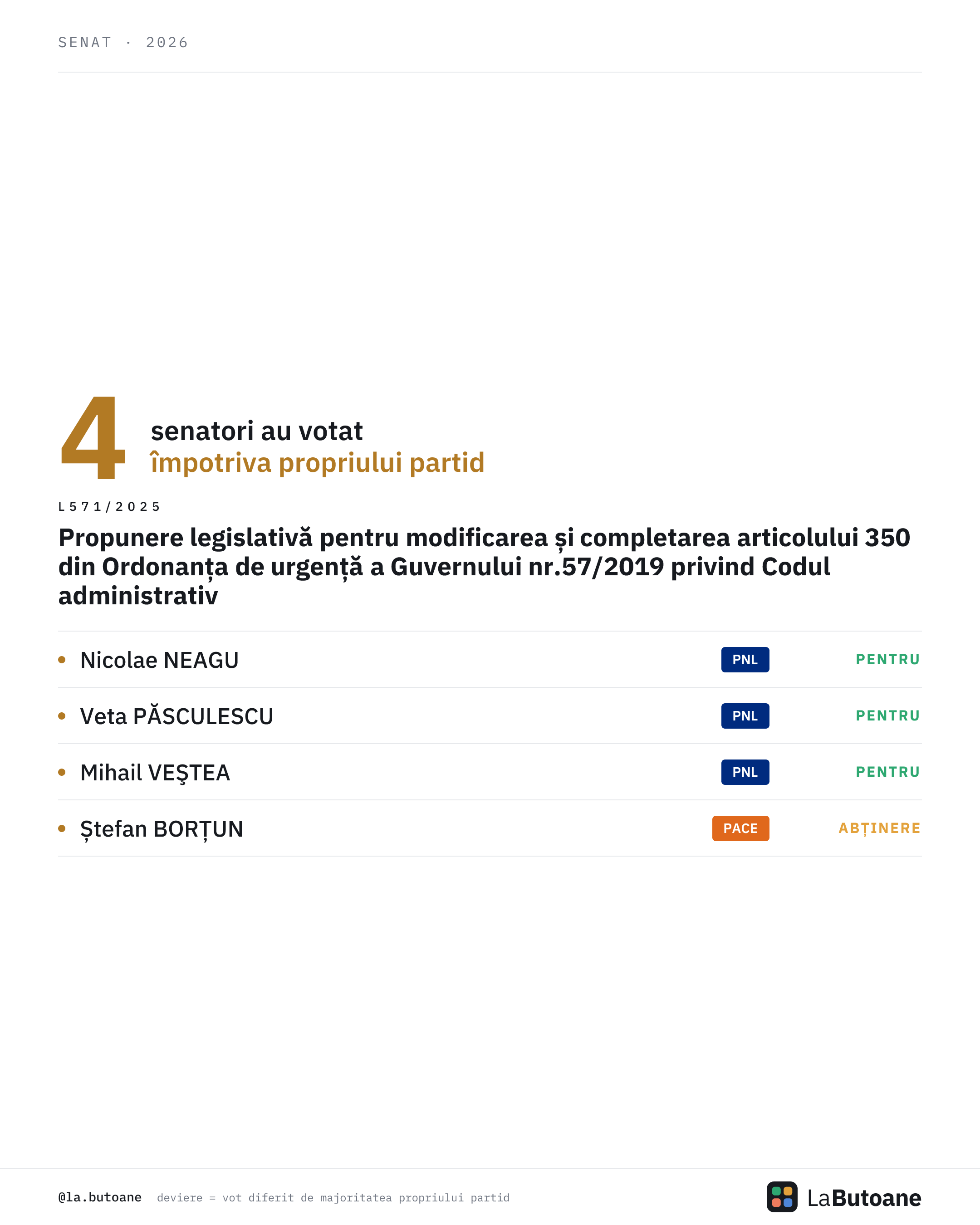 SENAT · 2026

4

senatori au votat
împotriva propriului partid

L571/2025

Propunere legislativă pentru modificarea și completarea articolului 350 din Ordonanța de urgență a Guvernului nr.57/2019 privind Codul administrativ

• Nicolae NEAGU PNL PENTRU

• Veta PĂSCULESCU PNL PENTRU

• Mihail VEŞTEA PNL PENTRU

• Ștefan BORȚUN PACE ABȚINERE

@la.butoane deviere = vot diferit de majoritatea propriului partid

LaButoane